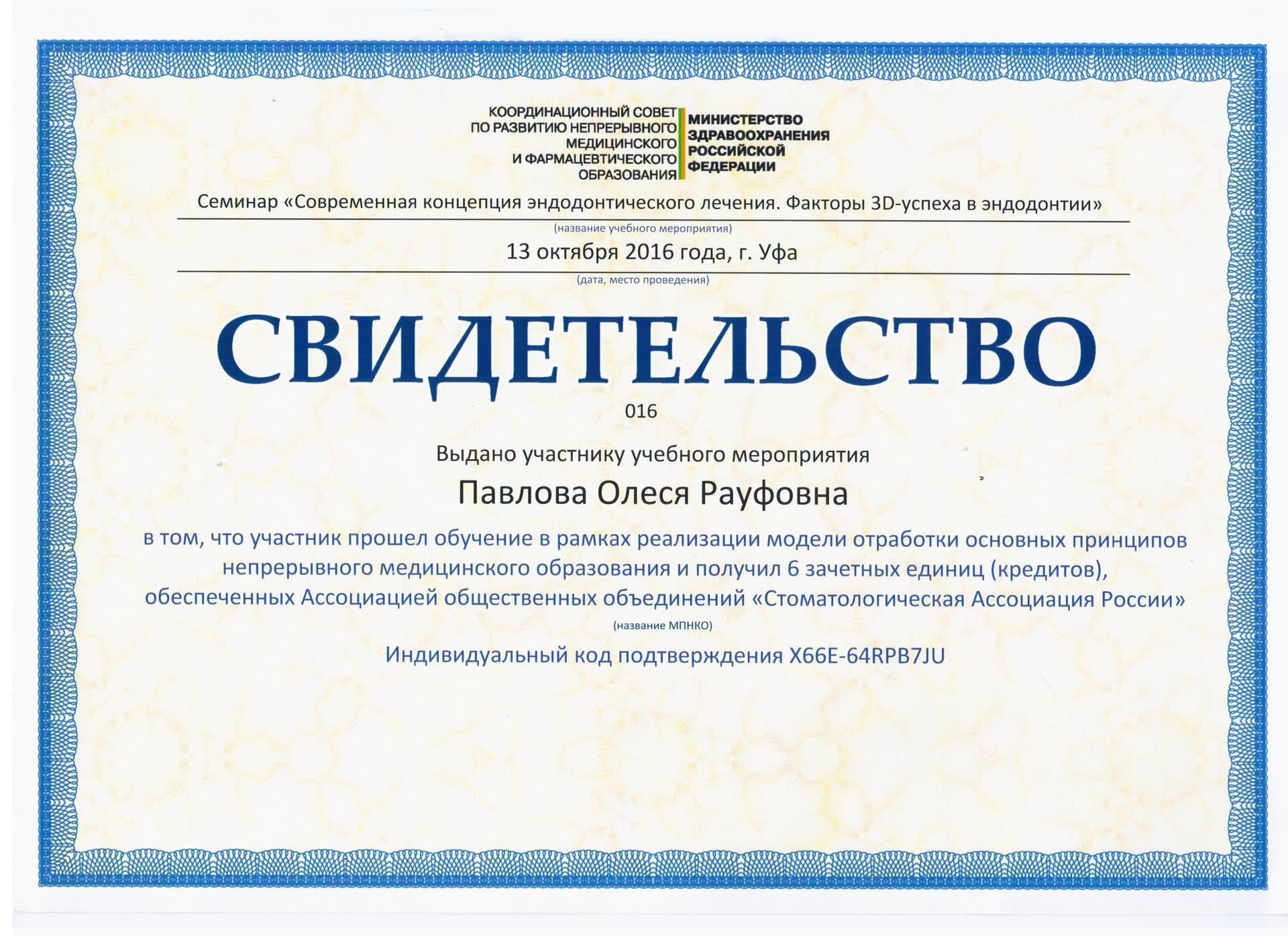 КООРДИНАЦИОННЫЙ СОВЕТ ПО РАЗВИТИЮ НЕПРЕРЫВНОГО МЕДИЦИНСКОГО И ФАРМАЦЕВТИЧЕСКОГО ОБРАЗОВАНИЯ

МИНИСТЕРСТВО ЗДРАВООХРАНЕНИЯ РОССИЙСКОЙ ФЕДЕРАЦИИ

Семинар «Современная концепция эндодонтического лечения. Факторы 3D-успеха в эндодонтии»

(название учебного мероприятия)

13 октября 2016 года, г. Уфа

(дата, место проведения)

СВИДЕТЕЛЬСТВО

016

Выдано участнику учебного мероприятия

Павлова Олеся Рауфовна

в том, что участник прошел обучение в рамках реализации модели отработки основных принципов непрерывного медицинского образования и получил 6 зачетных единиц (кредитов), обеспеченных Ассоциацией общественных объединений «Стоматологическая Ассоциация России»

(название МПНКО)

Индивидуальный код подтверждения X66E-64RPB7JU